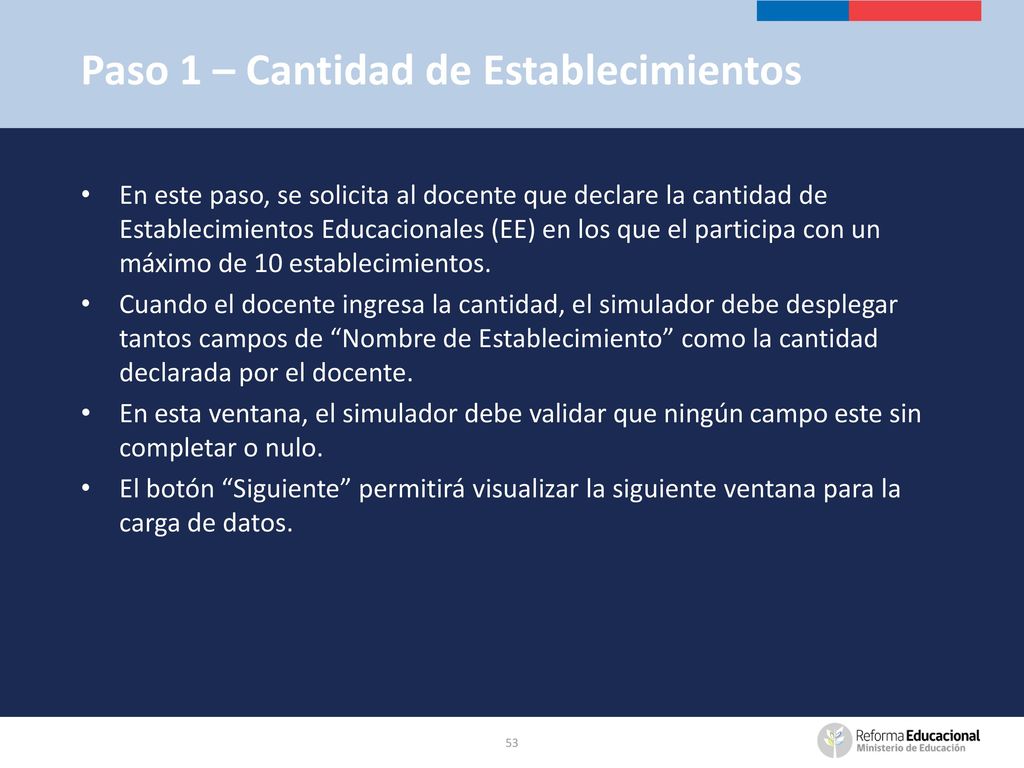 Paso 1 – Cantidad de Establecimientos

• En este paso, se solicita al docente que declare la cantidad de Establecimientos Educacionales (EE) en los que el participa con un máximo de 10 establecimientos.
• Cuando el docente ingresa la cantidad, el simulador debe desplegar tantos campos de “Nombre de Establecimiento” como la cantidad declarada por el docente.
• En esta ventana, el simulador debe validar que ningún campo este sin completar o nulo.
• El botón “Siguiente” permitirá visualizar la siguiente ventana para la carga de datos.

53

Reforma Educacional
Ministerio de Educación